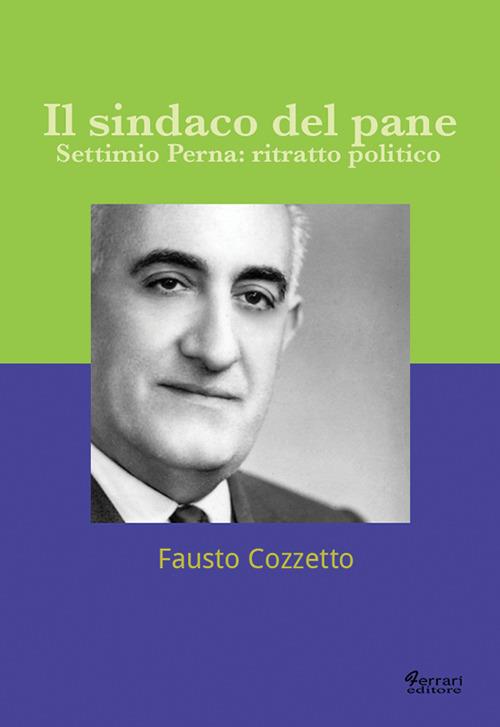 Il sindaco del pane
Settimio Perna: ritratto politico

Fausto Cozzetto

Ferrari
editore